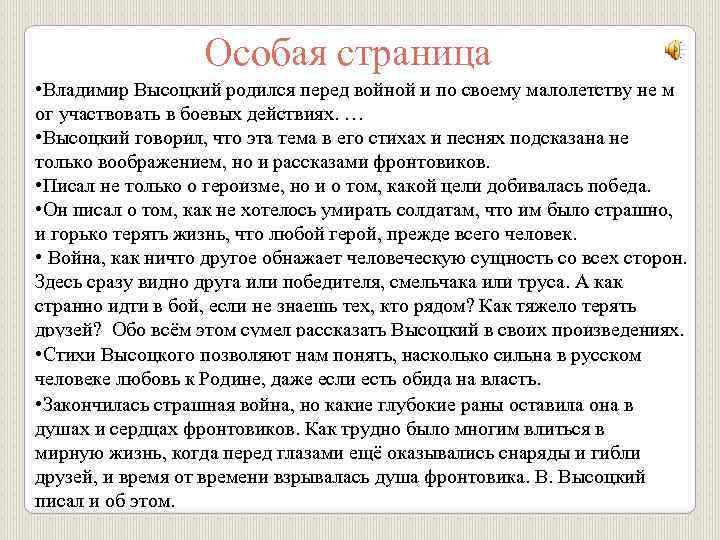 Особая страница

•Владимир Высоцкий родился перед войной и по своему малолетству не м ог участвовать в боевых действиях. …

•Высоцкий говорил, что эта тема в его стихах и песнях подсказана не только воображением, но и рассказами фронтовиков.

•Писал не только о героизме, но и о том, какой цели добивалась победа.

•Он писал о том, как не хотелось умирать солдатам, что им было страшно, и горько терять жизнь, что любой герой, прежде всего человек.

• Война, как ничто другое обнажает человеческую сущность со всех сторон. Здесь сразу видно друга или победителя, смельчака или труса. А как странно идти в бой, если не знаешь тех, кто рядом? Как тяжело терять друзей? Обо всём этом сумел рассказать Высоцкий в своих произведениях.

•Стихи Высоцкого позволяют нам понять, насколько сильна в русском человеке любовь к Родине, даже если есть обида на власть.

•Закончилась страшная война, но какие глубокие раны оставила она в душах и сердцах фронтовиков. Как трудно было многим влиться в мирную жизнь, когда перед глазами ещё оказывались снаряды и гибли друзей, и время от времени взрывалась душа фронтовика. В. Высоцкий писал и об этом.